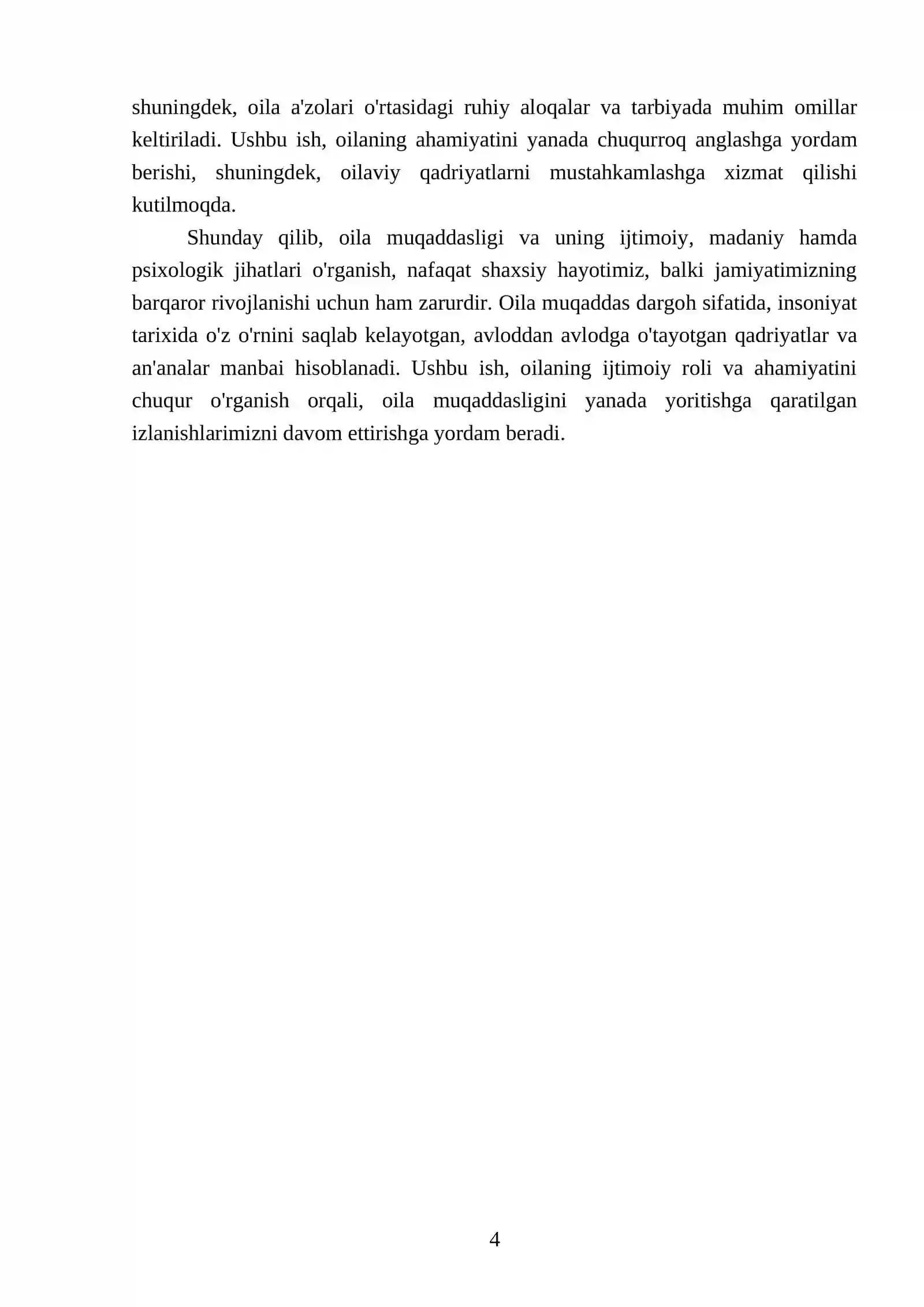 shuningdek, oila a'zolari o'rtasidagi ruhiy aloqalar va tarbiyada muhim omillar keltiriladi. Ushbu ish, oilaning ahamiyatini yanada chuqurroq anglashga yordam berishi, shuningdek, oilaviy qadriyatlarni mustahkamlashga xizmat qilishi kutilmoqda.

Shunday qilib, oila muqaddasligi va uning ijtimoiy, madaniy hamda psixologik jihatlari o'rganish, nafaqat shaxsiy hayotimiz, balki jamiyatimizning barqaror rivojlanishi uchun ham zarurdir. Oila muqaddas dargoh sifatida, insoniyat tarixida o'z o'rnini saqlab kelayotgan, avloddan avlodga o'tayotgan qadriyatlar va an'analar manbai hisoblanadi. Ushbu ish, oilaning ijtimoiy roli va ahamiyatini chuqur o'rganish orqali, oila muqaddasligini yanada yoritishga qaratilgan izlanishlarimizni davom ettirishga yordam beradi.

4